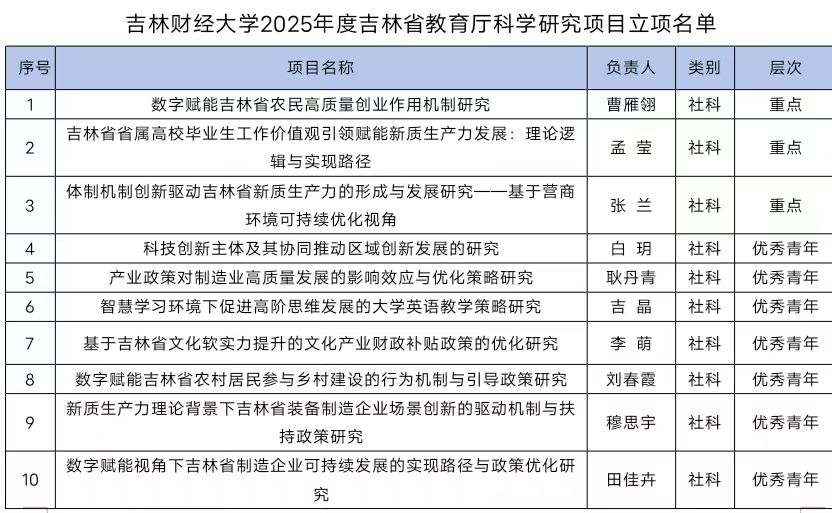 吉林财经大学2025年度吉林省教育厅科学研究项目立项名单

| 序号 | 项目名称 | 负责人 | 类别 | 层次 |
|---|---|---|---|---|
| 1 | 数字赋能吉林省农民高质量创业作用机制研究 | 曹雁翎 | 社科 | 重点 |
| 2 | 吉林省省属高校毕业生工作价值观引领赋能新质生产力发展：理论逻辑与实现路径 | 孟 莹 | 社科 | 重点 |
| 3 | 体制机制创新驱动吉林省新质生产力的形成与发展研究——基于营商环境可持续优化视角 | 张 兰 | 社科 | 重点 |
| 4 | 科技创新主体及其协同推动区域创新发展的研究 | 白 玥 | 社科 | 优秀青年 |
| 5 | 产业政策对制造业高质量发展的影响效应与优化策略研究 | 耿丹青 | 社科 | 优秀青年 |
| 6 | 智慧学习环境下促进高阶思维发展的大学英语教学策略研究 | 吉 晶 | 社科 | 优秀青年 |
| 7 | 基于吉林省文化软实力提升的文化产业财政补贴政策的优化研究 | 李 萌 | 社科 | 优秀青年 |
| 8 | 数字赋能吉林省农村居民参与乡村建设的行为机制与引导政策研究 | 刘春霞 | 社科 | 优秀青年 |
| 9 | 新质生产力理论背景下吉林省装备制造企业场景创新的驱动机制与扶持政策研究 | 穆思宇 | 社科 | 优秀青年 |
| 10 | 数字赋能视角下吉林省制造企业可持续发展的实现路径与政策优化研究 | 田佳卉 | 社科 | 优秀青年 |